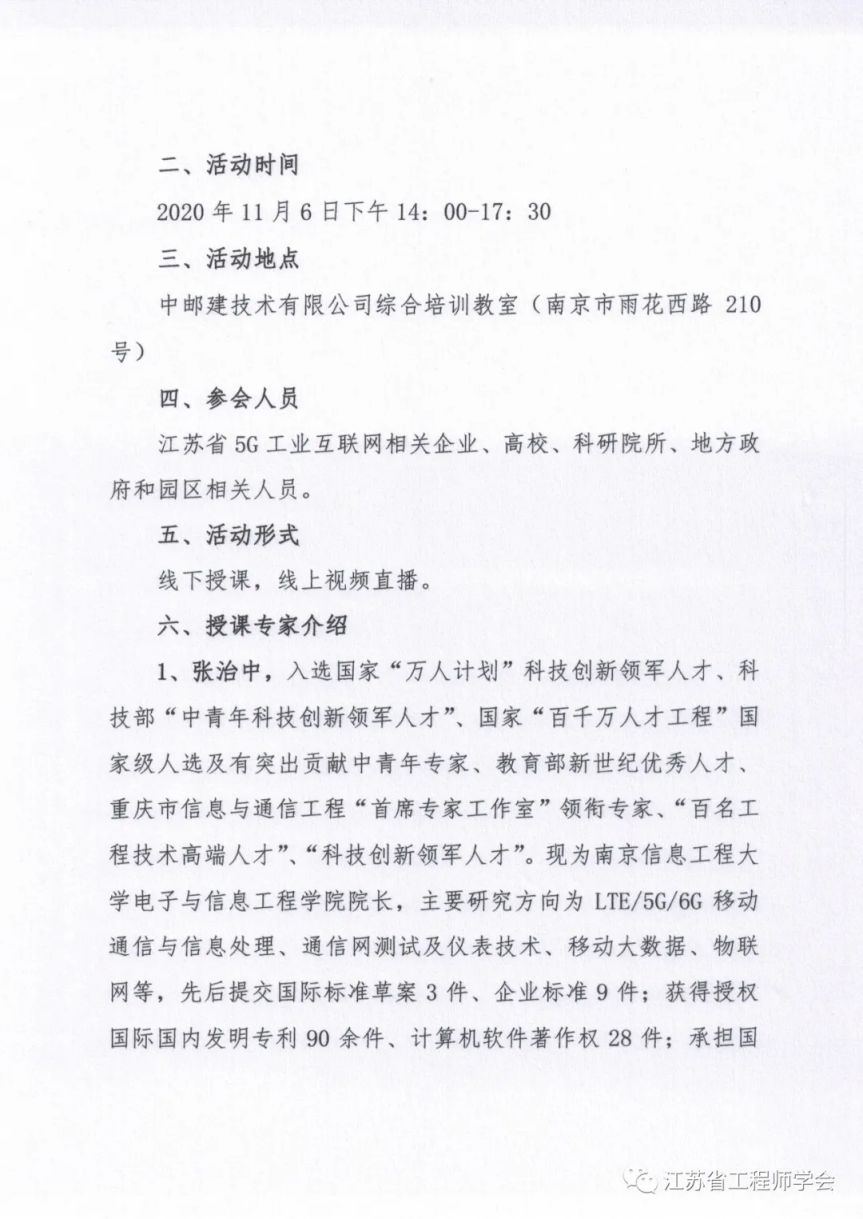 二、活动时间

2020 年 11 月 6 日下午 14：00-17：30

三、活动地点

中邮建技术有限公司综合培训教室（南京市雨花西路 210 号）

四、参会人员

江苏省 5G 工业互联网相关企业、高校、科研院所、地方政府和园区相关人员。

五、活动形式

线下授课，线上视频直播。

六、授课专家介绍

1、张治中，入选国家“万人计划”科技创新领军人才、科技部“中青年科技创新领军人才”、国家“百千万人才工程”国家级人选及有突出贡献中青年专家、教育部新世纪优秀人才、重庆市信息与通信工程“首席专家工作室”领衔专家、“百名工程技术高端人才”、“科技创新领军人才”。现为南京信息工程大学电子与信息工程学院院长，主要研究方向为 LTE/5G/6G 移动通信与信息处理、通信网测试及仪表技术、移动大数据、物联网等，先后提交国际标准草案 3 件、企业标准 9 件；获得授权国际国内发明专利 90 余件、计算机软件著作权 28 件；承担国

江苏省工程师学会